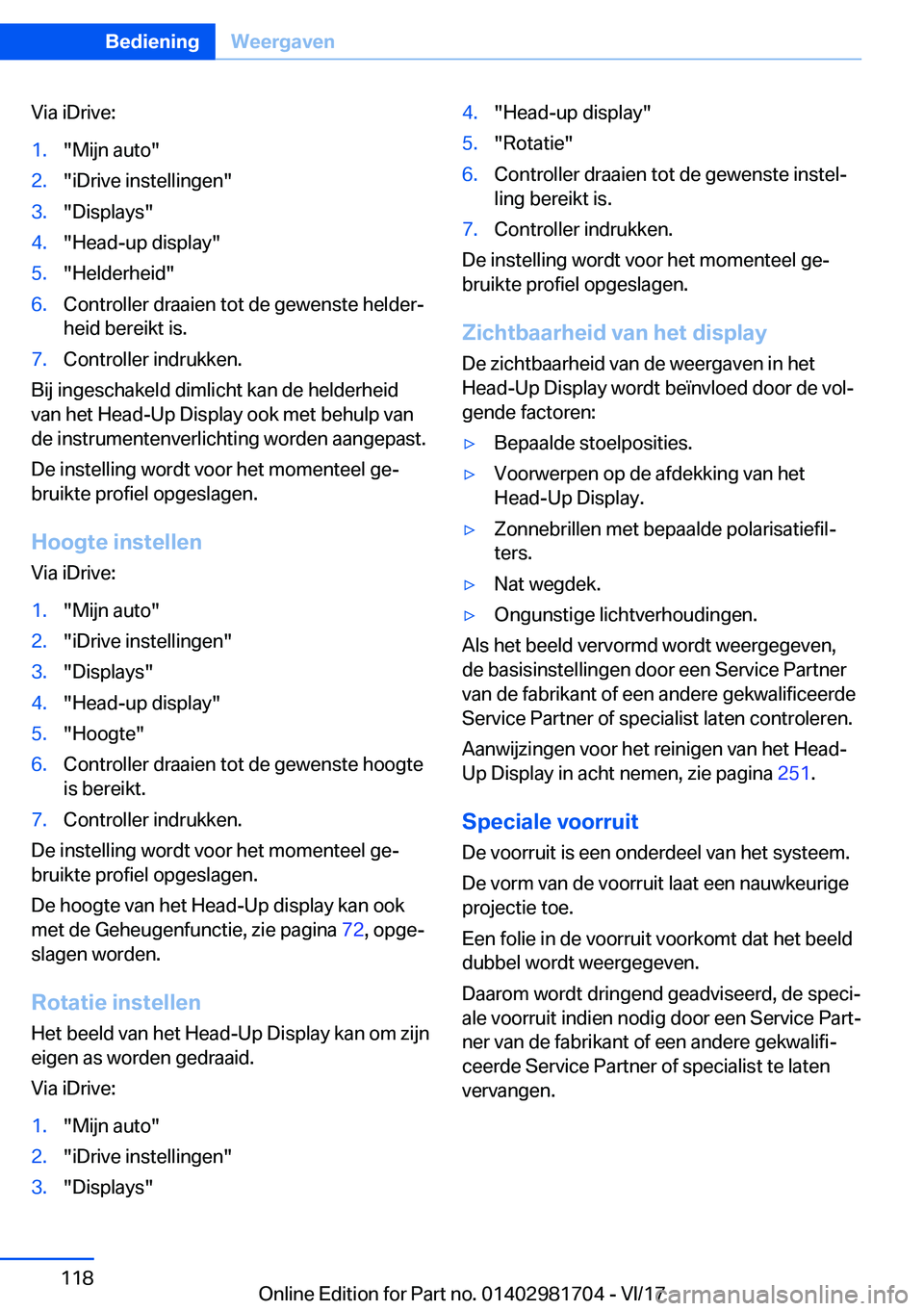 Bediening Weergaven

Via iDrive:

1. "Mijn auto"
2. "iDrive instellingen"
3. "Displays"
4. "Head-up display"
5. "Helderheid"
6. Controller draaien tot de gewenste helderheid bereikt is.
7. Controller indrukken.

Bij ingeschakeld dimlicht kan de helderheid van het Head-Up Display ook met behulp van de instrumentenverlichting worden aangepast.

De instelling wordt voor het momenteel gebruikte profiel opgeslagen.

Hoogte instellen

Via iDrive:

1. "Mijn auto"
2. "iDrive instellingen"
3. "Displays"
4. "Head-up display"
5. "Hoogte"
6. Controller draaien tot de gewenste hoogte is bereikt.
7. Controller indrukken.

De instelling wordt voor het momenteel gebruikte profiel opgeslagen.

De hoogte van het Head-Up display kan ook met de Geheugenfunctie, zie pagina 72, opgeslagen worden.

Rotatie instellen

Het beeld van het Head-Up Display kan om zijn eigen as worden gedraaid.

Via iDrive:

1. "Mijn auto"
2. "iDrive instellingen"
3. "Displays"
4. "Head-up display"
5. "Rotatie"
6. Controller draaien tot de gewenste instelling bereikt is.
7. Controller indrukken.

De instelling wordt voor het momenteel gebruikte profiel opgeslagen.

Zichtbaarheid van het display

De zichtbaarheid van de weergaven in het Head-Up Display wordt beïnvloed door de volgende factoren:

▷ Bepaalde stoelposities.
▷ Voorwerpen op de afdekking van het Head-Up Display.
▷ Zonnebrillen met bepaalde polarisatiefilters.
▷ Nat wegdek.
▷ Ongunstige lichtverhoudingen.

Als het beeld vervormd wordt weergegeven, de basisinstellingen door een Service Partner van de fabrikant of een andere gekwalificeerde Service Partner of specialist laten controleren.

Aanwijzingen voor het reinigen van het Head-Up Display in acht nemen, zie pagina 251.

Speciale voorruit

De voorruit is een onderdeel van het systeem.

De vorm van de voorruit laat een nauwkeurige projectie toe.

Een folie in de voorruit voorkomt dat het beeld dubbel wordt weergegeven.

Daarom wordt dringend geadviseerd, de speciale voorruit indien nodig door een Service Partner van de fabrikant of een andere gekwalificeerde Service Partner of specialist te laten vervangen.

118

Online Edition for Part no. 01402981704 - VI/17

carmanualsonline.info